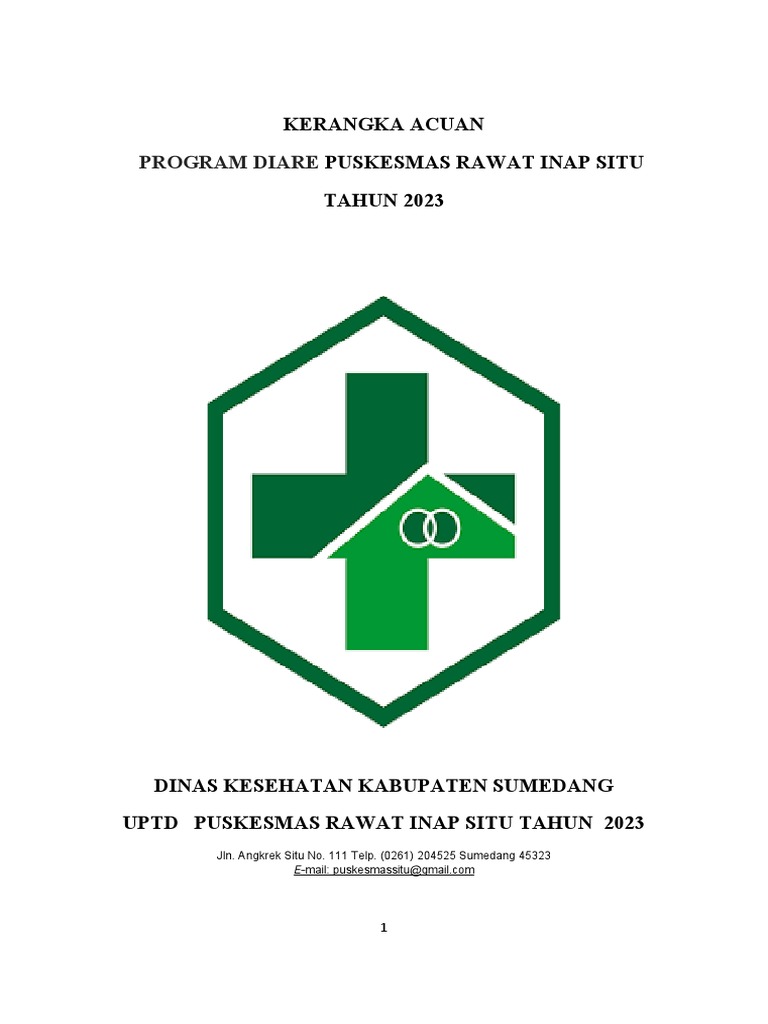 KERANGKA ACUAN

PROGRAM DIARE PUSKESMAS RAWAT INAP SITU

TAHUN 2023

DINAS KESEHATAN KABUPATEN SUMEDANG

UPTD PUSKESMAS RAWAT INAP SITU TAHUN 2023

Jln. Angkrek Situ No. 111 Telp. (0261) 204525 Sumedang 45323
E-mail: puskesmassitu@gmail.com

1